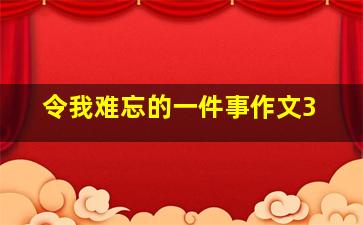 令我难忘的一件事作文3